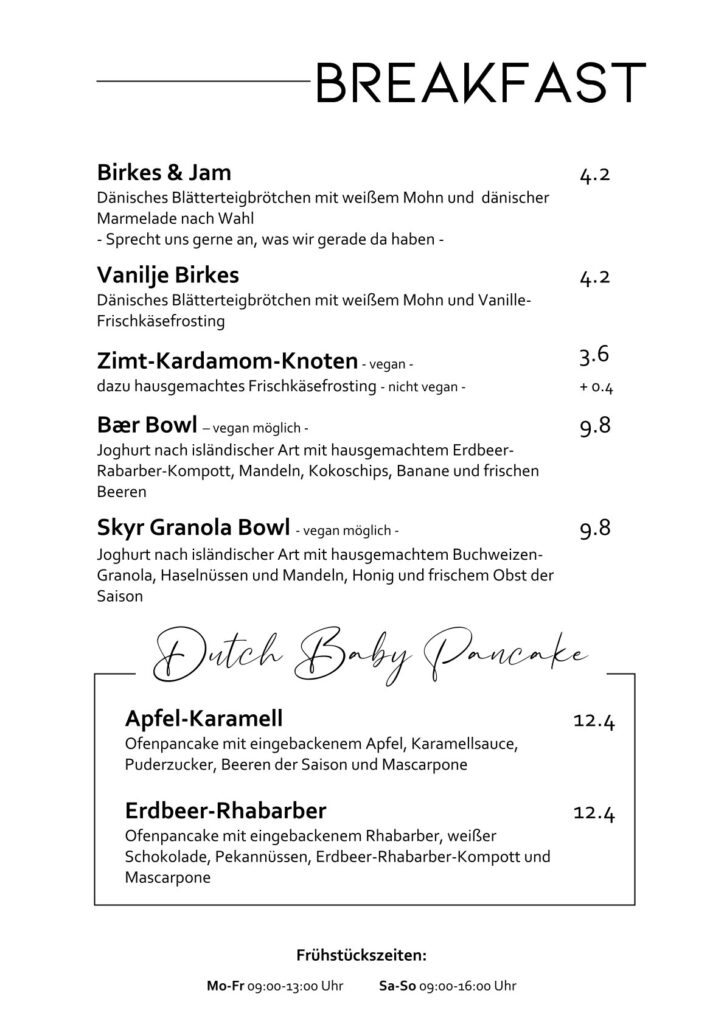 BREAKFAST

Birkes & Jam 4.2
Dänisches Blätterteigbrötchen mit weißem Mohn und dänischer Marmelade nach Wahl
- Sprecht uns gerne an, was wir gerade da haben -

Vanilje Birkes 4.2
Dänisches Blätterteigbrötchen mit weißem Mohn und Vanille-Frischkäsefrosting

Zimt-Kardamom-Knoten - vegan - 3.6
dazu hausgemachtes Frischkäsefrosting - nicht vegan - + 0.4

Bær Bowl – vegan möglich - 9.8
Joghurt nach isländischer Art mit hausgemachtem Erdbeer-Rabarber-Kompott, Mandeln, Kokoschips, Banane und frischen Beeren

Skyr Granola Bowl - vegan möglich - 9.8
Joghurt nach isländischer Art mit hausgemachtem Buchweizen-Granola, Haselnüssen und Mandeln, Honig und frischem Obst der Saison

Dutch Baby Pancake

Apfel-Karamell 12.4
Ofenpancake mit eingebackenem Apfel, Karamellsauce, Puderzucker, Beeren der Saison und Mascarpone

Erdbeer-Rhabarber 12.4
Ofenpancake mit eingebackenem Rhabarber, weißer Schokolade, Pekannüssen, Erdbeer-Rhabarber-Kompott und Mascarpone

Frühstückszeiten:

Mo-Fr 09:00-13:00 Uhr Sa-So 09:00-16:00 Uhr